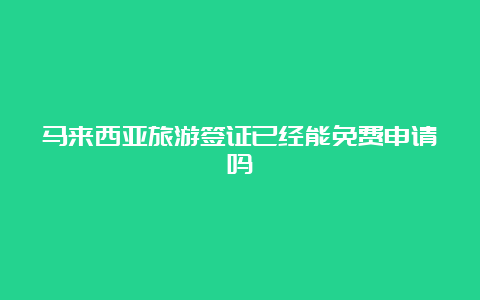 马来西亚旅游签证已经能免费申请吗